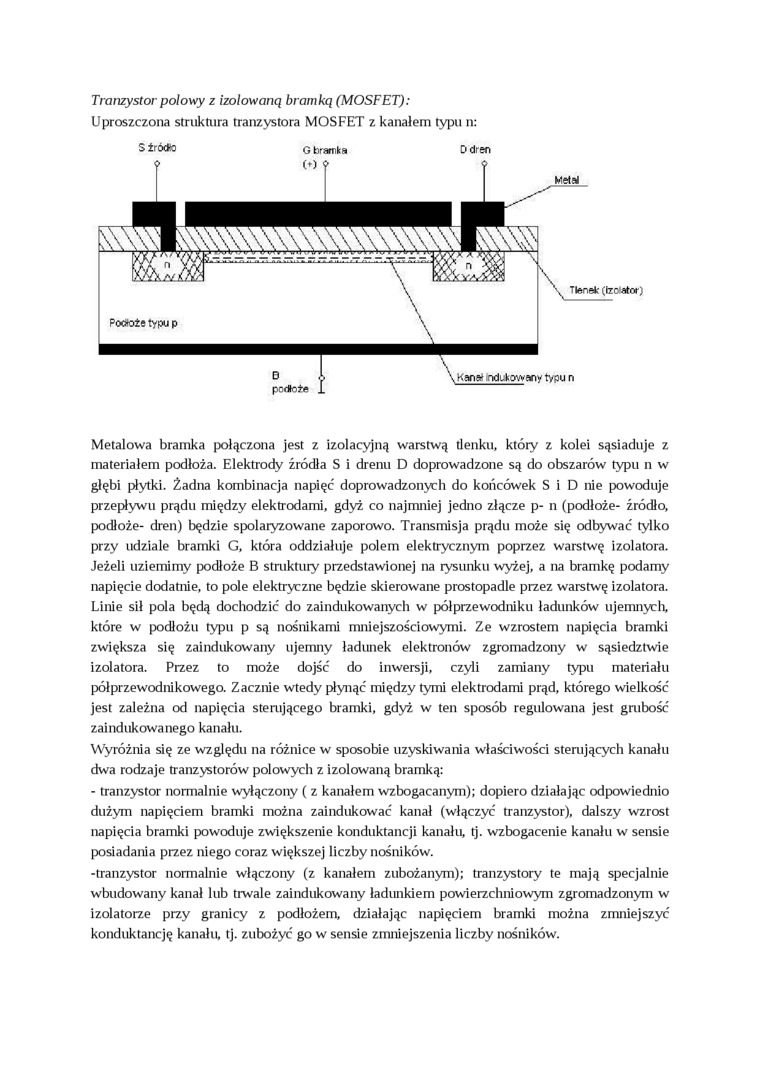 Tranzystor polowy z izolowaną bramką (MOSFET):
Uproszczona struktura tranzystora MOSFET z kanałem typu n:

S źródło
G bramka
(+)
D dren
Metal
n
n
Tlenek (izolator)
Podłoże typu p
B
podłoże
Kanał indukowany typu n

Metalowa bramka połączona jest z izolacyjną warstwą tlenku, który z kolei sąsiaduje z materiałem podłoża. Elektrody źródła S i drenu D doprowadzone są do obszarów typu n w głębi płytki. Żadna kombinacja napięć doprowadzonych do końcówek S i D nie powoduje przepływu prądu między elektrodami, gdyż co najmniej jedno złącze p- n (podłoże- źródło, podłoże- dren) będzie spolaryzowane zaporowo. Transmisja prądu może się odbywać tylko przy udziale bramki G, która oddziałuje polem elektrycznym poprzez warstwę izolatora. Jeżeli uziemimy podłoże B struktury przedstawionej na rysunku wyżej, a na bramkę podamy napięcie dodatnie, to pole elektryczne będzie skierowane prostopadle przez warstwę izolatora. Linie sił pola będą dochodzić do zaindukowanych w półprzewodniku ładunków ujemnych, które w podłożu typu p są nośnikami mniejszościowymi. Ze wzrostem napięcia bramki zwiększa się zaindukowany ujemny ładunek elektronów zgromadzony w sąsiedztwie izolatora. Przez to może dojść do inwersji, czyli zamiany typu materiału półprzewodnikowego. Zacznie wtedy płynąć między tymi elektrodami prąd, którego wielkość jest zależna od napięcia sterującego bramki, gdyż w ten sposób regulowana jest grubość zaindukowanego kanału.
Wyróżnia się ze względu na różnice w sposobie uzyskiwania właściwości sterujących kanału dwa rodzaje tranzystorów polowych z izolowaną bramką:
- tranzystor normalnie wyłączony ( z kanałem wzbogacanym); dopiero działając odpowiednio dużym napięciem bramki można zaindukować kanał (włączyć tranzystor), dalszy wzrost napięcia bramki powoduje zwiększenie konduktancji kanału, tj. wzbogacenie kanału w sensie posiadania przez niego coraz większej liczby nośników.
-tranzystor normalnie włączony (z kanałem zubożanym); tranzystory te mają specjalnie wbudowany kanał lub trwale zaindukowany ładunkiem powierzchniowym zgromadzonym w izolatorze przy granicy z podłożem, działając napięciem bramki można zmniejszyć konduktancję kanału, tj. zubożyć go w sensie zmniejszenia liczby nośników.